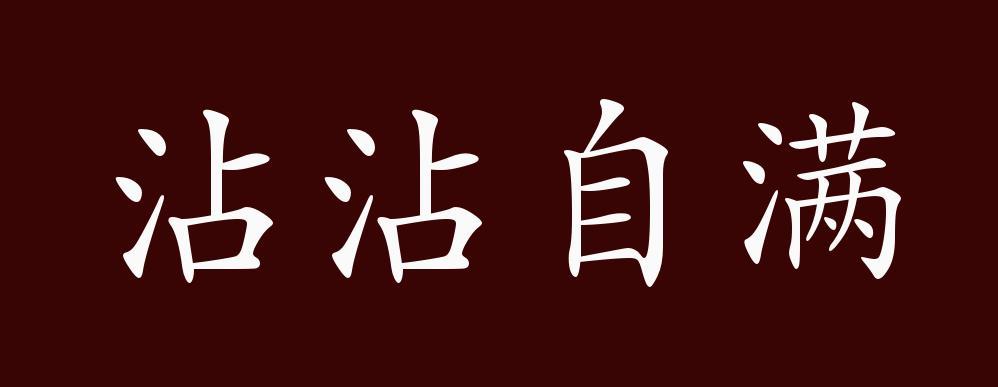 沾沾自满